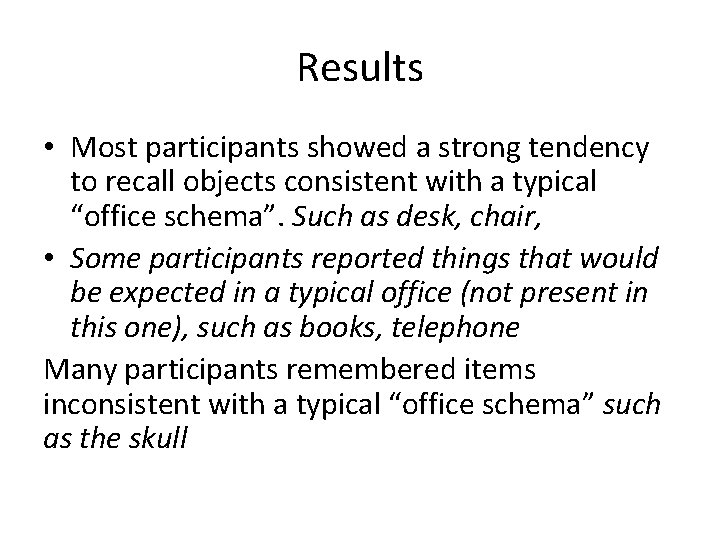 Results

• Most participants showed a strong tendency to recall objects consistent with a typical “office schema”. Such as desk, chair,

• Some participants reported things that would be expected in a typical office (not present in this one), such as books, telephone

Many participants remembered items inconsistent with a typical “office schema” such as the skull